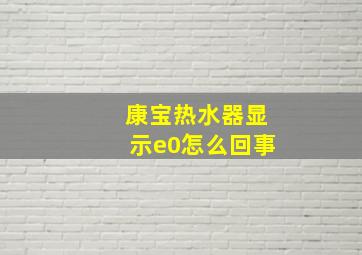 康宝热水器显示e0怎么回事